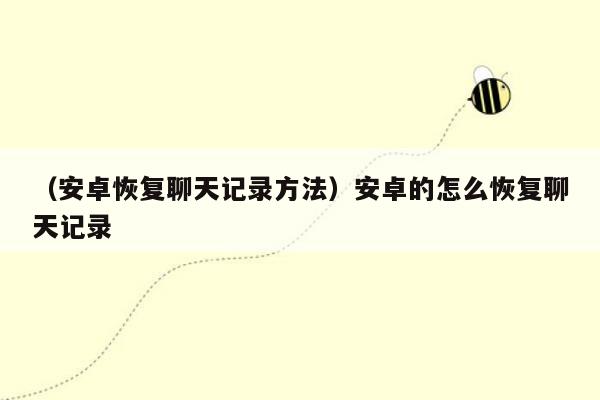 （安卓恢复聊天记录方法）安卓的怎么恢复聊天记录